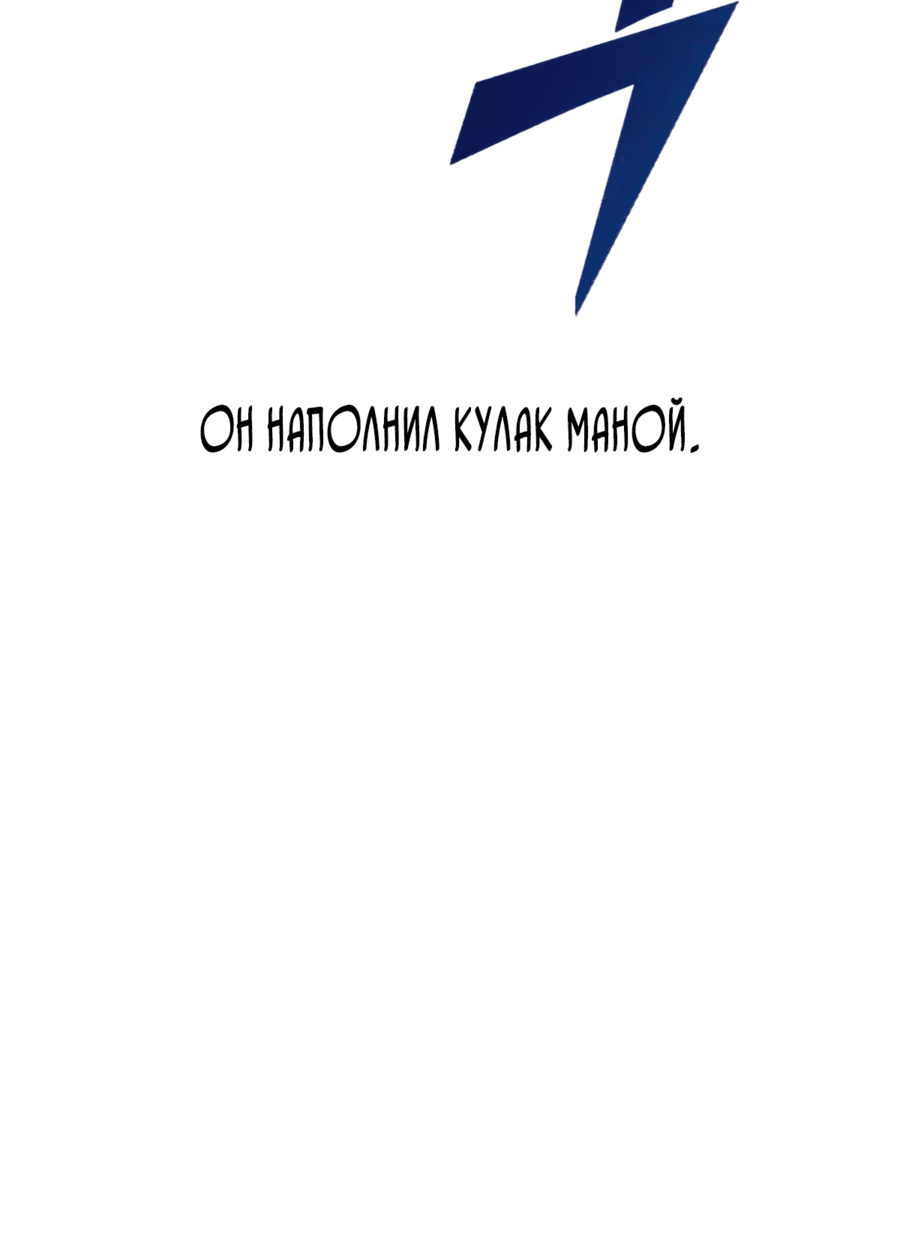 ОН НАПОЛНИЛ КУЛАК МАНОЙ.